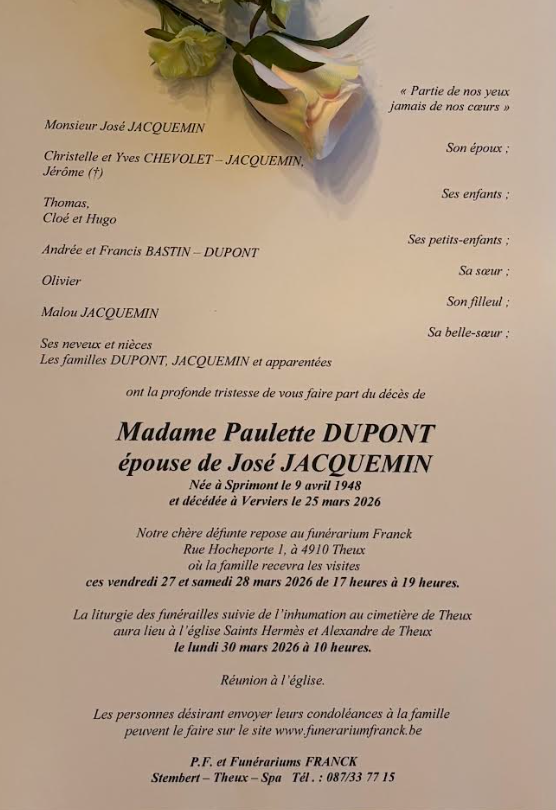 « Partie de nos yeux
jamais de nos cœurs »

Monsieur José JACQUEMIN

Son époux ;

Christelle et Yves CHEVOLET – JACQUEMIN,
Jérôme (†)

Ses enfants ;

Thomas,
Cloé et Hugo

Ses petits-enfants ;

Andrée et Francis BASTIN – DUPONT

Sa sœur ;

Olivier

Son filleul ;

Malou JACQUEMIN

Sa belle-sœur ;

Ses neveux et nièces
Les familles DUPONT, JACQUEMIN et apparentées

ont la profonde tristesse de vous faire part du décès de

Madame Paulette DUPONT
épouse de José JACQUEMIN
Née à Sprimont le 9 avril 1948
et décédée à Verviers le 25 mars 2026

Notre chère défunte repose au funérarium Franck
Rue Hocheporte 1, à 4910 Theux
où la famille recevra les visites
ces vendredi 27 et samedi 28 mars 2026 de 17 heures à 19 heures.

La liturgie des funérailles suivie de l'inhumation au cimetière de Theux
aura lieu à l'église Saints Hermès et Alexandre de Theux
le lundi 30 mars 2026 à 10 heures.

Réunion à l'église.

Les personnes désirant envoyer leurs condoléances à la famille
peuvent le faire sur le site www.funerariumfranck.be

P.F. et Funérariums FRANCK
Stembert – Theux – Spa Tél. : 087/33 77 15